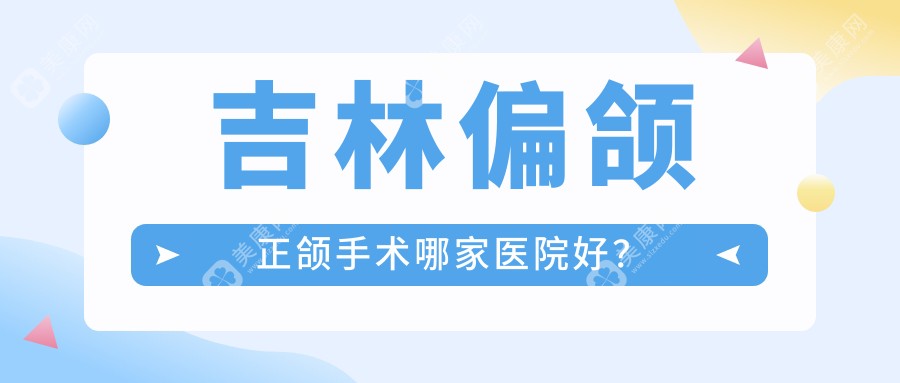 吉林偏颌

正颌手术哪家医院好?

美康网